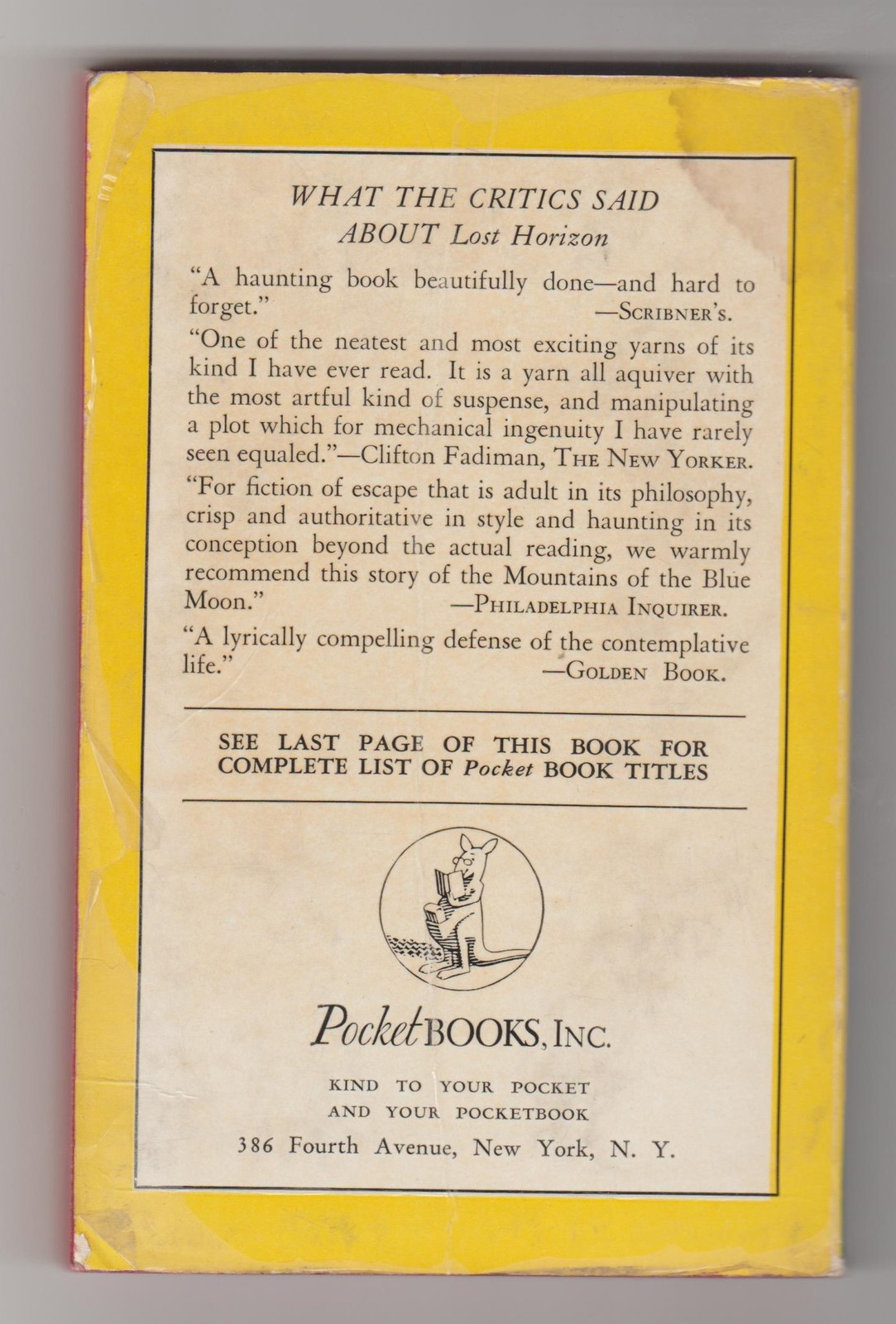 WHAT THE CRITICS SAID
ABOUT Lost Horizon

"A haunting book beautifully done—and hard to forget."
—SCRIBNER'S.

"One of the neatest and most exciting yarns of its kind I have ever read. It is a yarn all aquiver with the most artful kind of suspense, and manipulating a plot which for mechanical ingenuity I have rarely seen equaled."—Clifton Fadiman, THE NEW YORKER.

"For fiction of escape that is adult in its philosophy, crisp and authoritative in style and haunting in its conception beyond the actual reading, we warmly recommend this story of the Mountains of the Blue Moon."
—PHILADELPHIA INQUIRER.

"A lyrically compelling defense of the contemplative life."
—GOLDEN BOOK.

SEE LAST PAGE OF THIS BOOK FOR COMPLETE LIST OF Pocket BOOK TITLES

Pocket BOOKS, INC.

KIND TO YOUR POCKET
AND YOUR POCKETBOOK

386 Fourth Avenue, New York, N. Y.